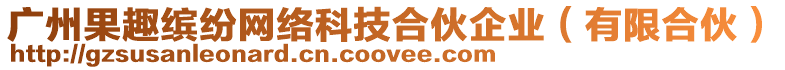 广州果趣缤纷网络科技合伙企业（有限合伙）
http://gzsusanleonard.cn.coovee.com